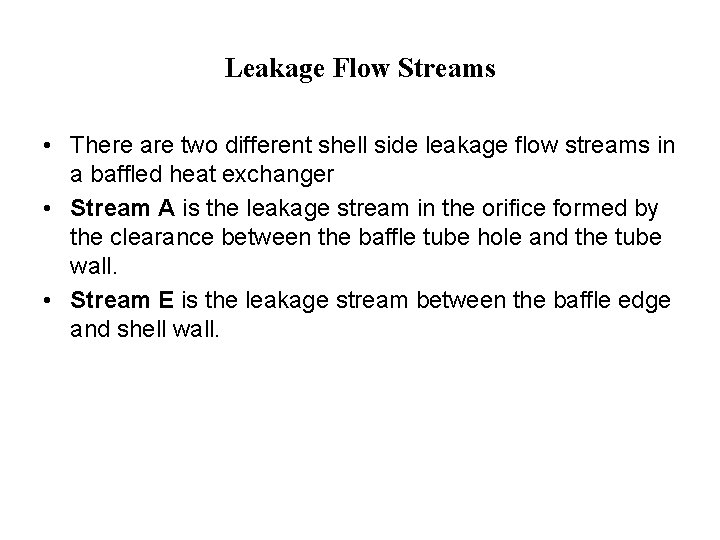 Leakage Flow Streams

• There are two different shell side leakage flow streams in a baffled heat exchanger
• Stream A is the leakage stream in the orifice formed by the clearance between the baffle tube hole and the tube wall.
• Stream E is the leakage stream between the baffle edge and shell wall.